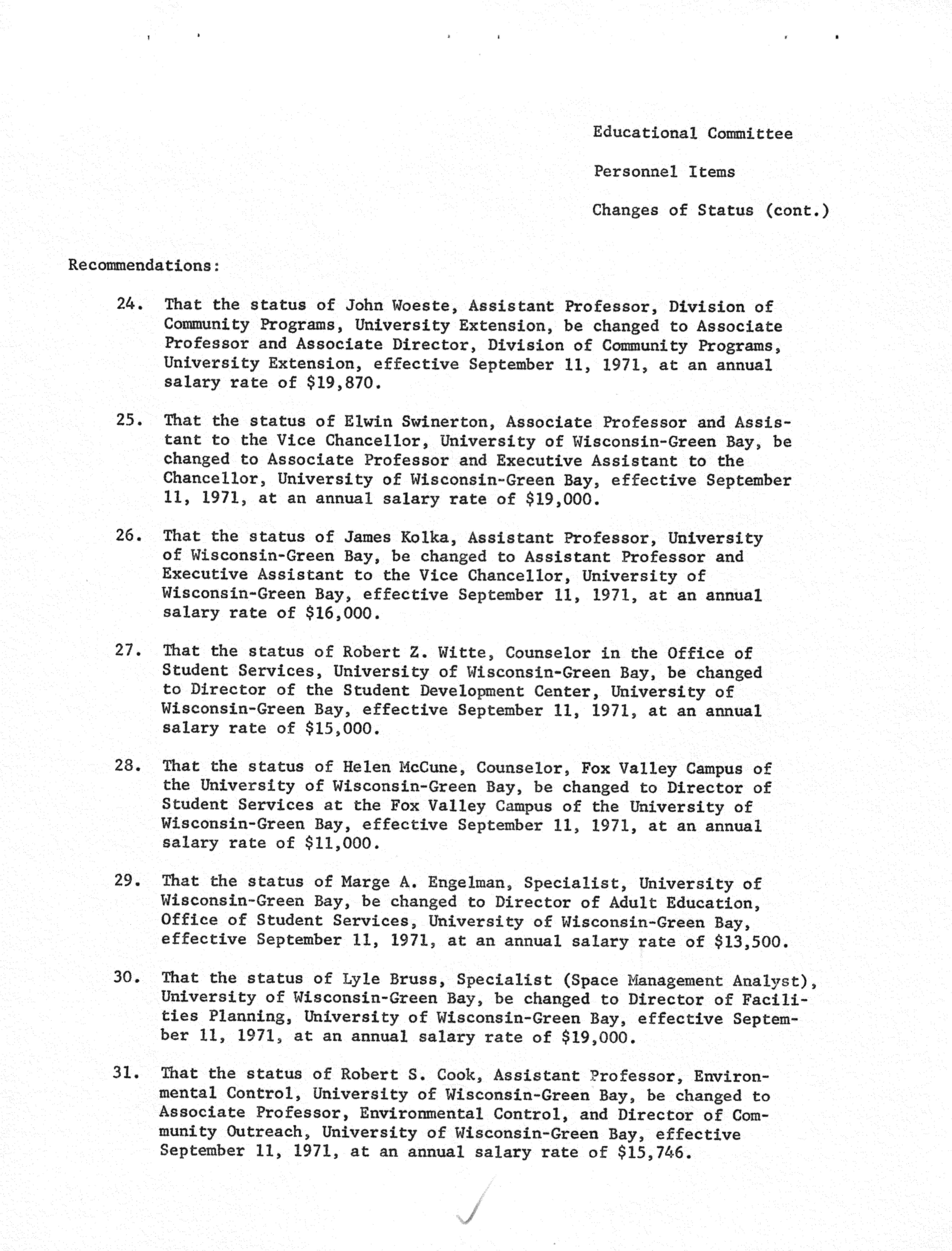 Educational Committee

Personnel Items

Changes of Status (cont.)

Recommendations:

24. That the status of John Woeste, Assistant Professor, Division of Community Programs, University Extension, be changed to Associate Professor and Associate Director, Division of Community Programs, University Extension, effective September 11, 1971, at an annual salary rate of \$19,870.

25. That the status of Elwin Swinerton, Associate Professor and Assistant to the Vice Chancellor, University of Wisconsin-Green Bay, be changed to Associate Professor and Executive Assistant to the Chancellor, University of Wisconsin-Green Bay, effective September 11, 1971, at an annual salary rate of \$19,000.

26. That the status of James Kolka, Assistant Professor, University of Wisconsin-Green Bay, be changed to Assistant Professor and Executive Assistant to the Vice Chancellor, University of Wisconsin-Green Bay, effective September 11, 1971, at an annual salary rate of \$16,000.

27. That the status of Robert Z. Witte, Counselor in the Office of Student Services, University of Wisconsin-Green Bay, be changed to Director of the Student Development Center, University of Wisconsin-Green Bay, effective September 11, 1971, at an annual salary rate of \$15,000.

28. That the status of Helen McCune, Counselor, Fox Valley Campus of the University of Wisconsin-Green Bay, be changed to Director of Student Services at the Fox Valley Campus of the University of Wisconsin-Green Bay, effective September 11, 1971, at an annual salary rate of \$11,000.

29. That the status of Marge A. Engelman, Specialist, University of Wisconsin-Green Bay, be changed to Director of Adult Education, Office of Student Services, University of Wisconsin-Green Bay, effective September 11, 1971, at an annual salary rate of \$13,500.

30. That the status of Lyle Bruss, Specialist (Space Management Analyst), University of Wisconsin-Green Bay, be changed to Director of Facilities Planning, University of Wisconsin-Green Bay, effective September 11, 1971, at an annual salary rate of \$19,000.

31. That the status of Robert S. Cook, Assistant Professor, Environmental Control, University of Wisconsin-Green Bay, be changed to Associate Professor, Environmental Control, and Director of Community Outreach, University of Wisconsin-Green Bay, effective September 11, 1971, at an annual salary rate of \$15,746.